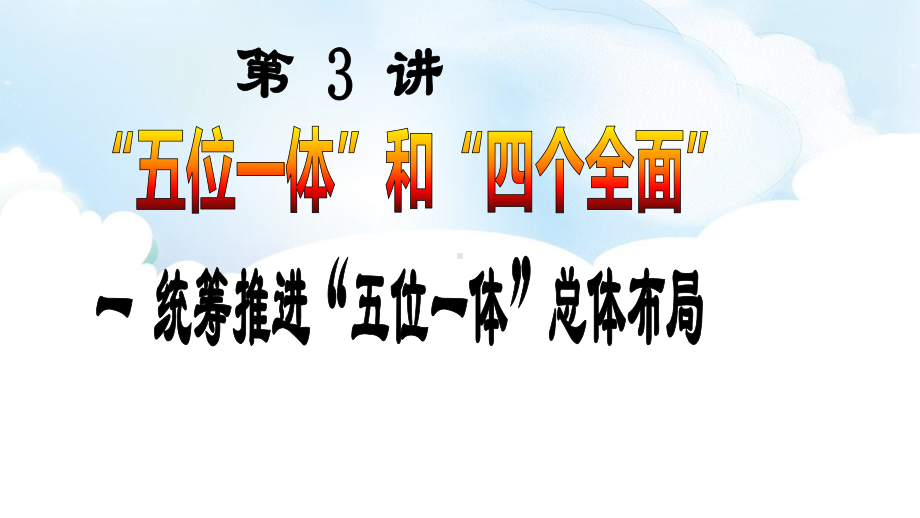 第 3 讲

“五位一体”和“四个全面”

一 统筹推进“五位一体”总体布局